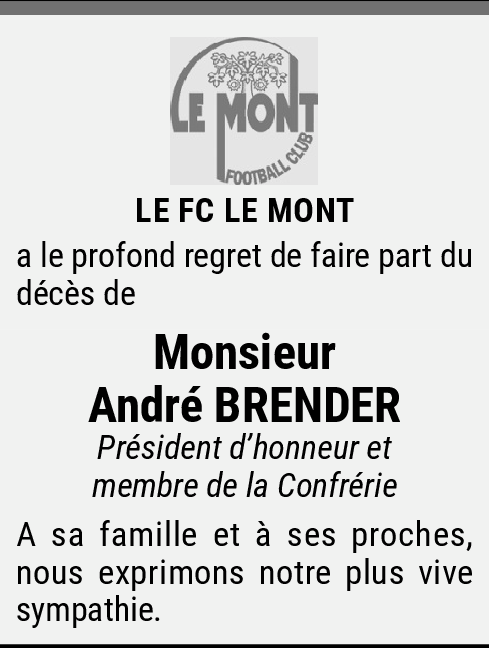 LE MONT
FOOTBALL CLUB

LE FC LE MONT

a le profond regret de faire part du décès de

Monsieur
André BRENDER

Président d'honneur et
membre de la Confrérie

A sa famille et à ses proches, nous exprimons notre plus vive sympathie.